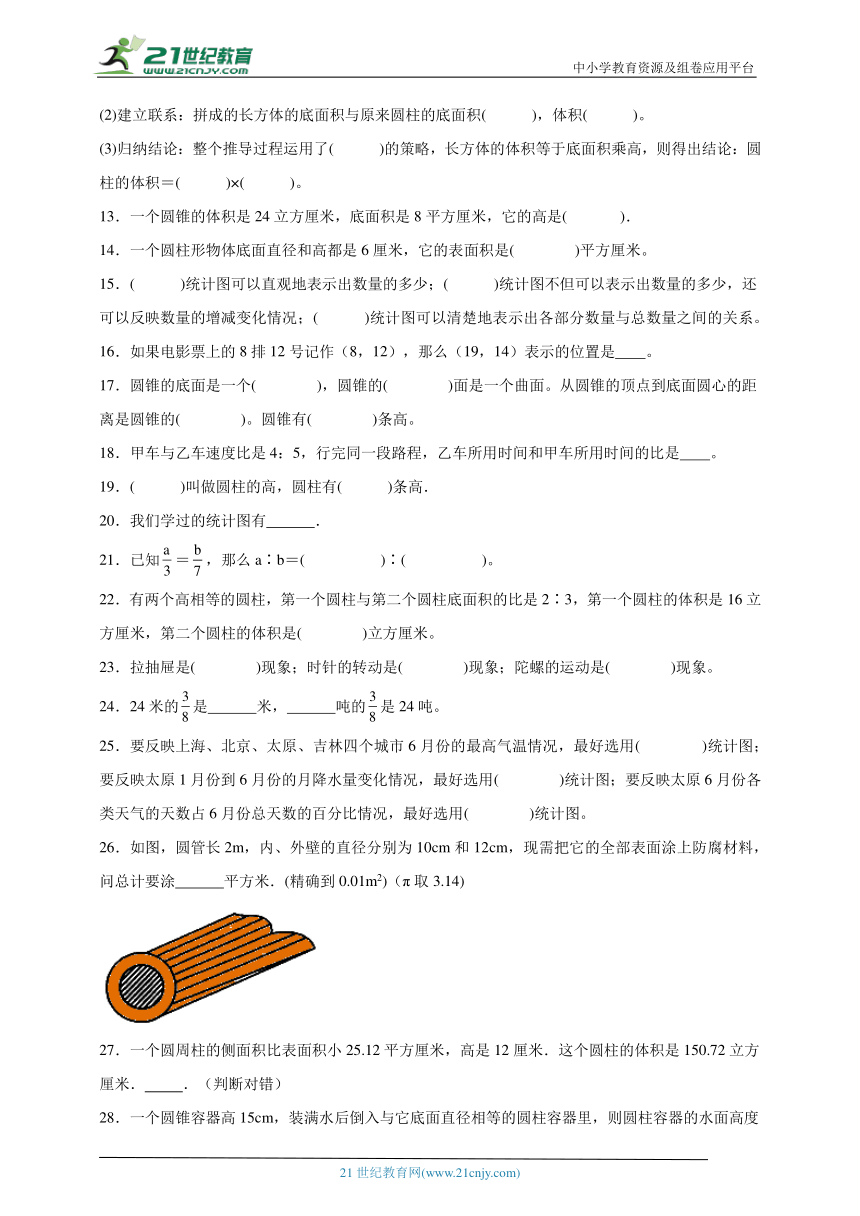 21世纪教育
www.21cnjy.com
中小学教育资源及组卷应用平台

(2)建立联系：拼成的长方体的底面积与原来圆柱的底面积(　　　)，体积(　　　)。

(3)归纳结论：整个推导过程运用了(　　　)的策略，长方体的体积等于底面积乘高，则得出结论：圆柱的体积＝(　　　)×(　　　)。

13．一个圆锥的体积是 24 立方厘米，底面积是 8 平方厘米，它的高是(　　　)．

14．一个圆柱形物体底面直径和高都是 6 厘米，它的表面积是(　　　)平方厘米。

15．(　　　)统计图可以直观地表示出数量的多少；(　　　)统计图不但可以表示出数量的多少，还可以反映数量的增减变化情况；(　　　)统计图可以清楚地表示出各部分数量与总数量之间的关系。

16．如果电影票上的 8 排 12 号记作（8，12），那么（19，14）表示的位置是____。

17．圆锥的底面是一个(　　　)，圆锥的(　　　)面是一个曲面。从圆锥的顶点到底面圆心的距离是圆锥的(　　　)。圆锥有(　　　)条高。

18．甲车与乙车速度比是 4：5，行完同一段路程，乙车所用时间和甲车所用时间的比是____。

19．(　　　)叫做圆柱的高，圆柱有(　　　)条高．

20．我们学过的统计图有______．

21．已知$\frac{a}{3}=\frac{b}{7}$，那么 a∶b＝(　　　)∶(　　　)。

22．有两个高相等的圆柱，第一个圆柱与第二个圆柱底面积的比是 2∶3，第一个圆柱的体积是 16 立方厘米，第二个圆柱的体积是(　　　)立方厘米。

23．拉抽屉是(　　　)现象；时针的转动是(　　　)现象；陀螺的运动是(　　　)现象。

24．24 米的$\frac{3}{8}$是______米，______吨的$\frac{3}{8}$是 24 吨。

25．要反映上海、北京、太原、吉林四个城市 6 月份的最高气温情况，最好选用(　　　)统计图；要反映太原 1 月份到 6 月份的月降水量变化情况，最好选用(　　　)统计图；要反映太原 6 月份各类天气的天数占 6 月份总天数的百分比情况，最好选用(　　　)统计图。

26．如图，圆管长 2m，内、外壁的直径分别为 10cm 和 12cm，现需把它的全部表面涂上防腐材料，问总计要涂______平方米．(精确到 $0.01m^2$)（π 取 3.14)

27．一个圆周柱的侧面积比表面积小 25.12 平方厘米，高是 12 厘米．这个圆柱的体积是 150.72 立方厘米．_____．（判断对错）

28．一个圆锥容器高 15cm，装满水后倒入与它底面直径相等的圆柱容器里，则圆柱容器的水面高度

21 世纪教育网(www.21cnjy.com)